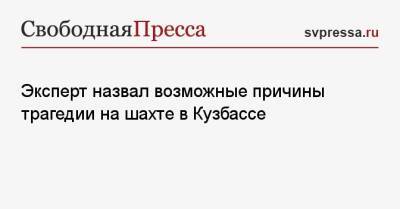 СвободнаяПресса

svpressa.ru

Эксперт назвал возможные причины трагедии на шахте в Кузбассе